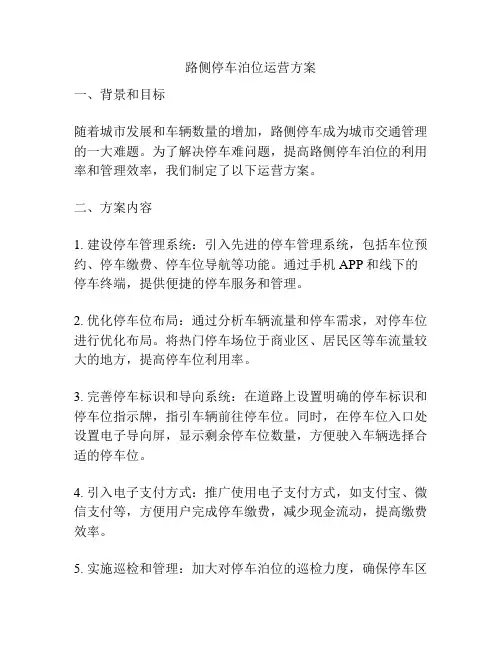 路侧停车泊位运营方案

一、背景和目标

随着城市发展和车辆数量的增加，路侧停车成为城市交通管理的一大难题。为了解决停车难问题，提高路侧停车泊位的利用率和管理效率，我们制定了以下运营方案。

二、方案内容

1. 建设停车管理系统：引入先进的停车管理系统，包括车位预约、停车缴费、停车位导航等功能。通过手机 APP 和线下的停车终端，提供便捷的停车服务和管理。

2. 优化停车位布局：通过分析车辆流量和停车需求，对停车位进行优化布局。将热门停车场位于商业区、居民区等车流量较大的地方，提高停车位利用率。

3. 完善停车标识和导向系统：在道路上设置明确的停车标识和停车位指示牌，指引车辆前往停车位。同时，在停车位入口处设置电子导向屏，显示剩余停车位数量，方便驶入车辆选择合适的停车位。

4. 引入电子支付方式：推广使用电子支付方式，如支付宝、微信支付等，方便用户完成停车缴费，减少现金流动，提高缴费效率。

5. 实施巡检和管理：加大对停车泊位的巡检力度，确保停车区